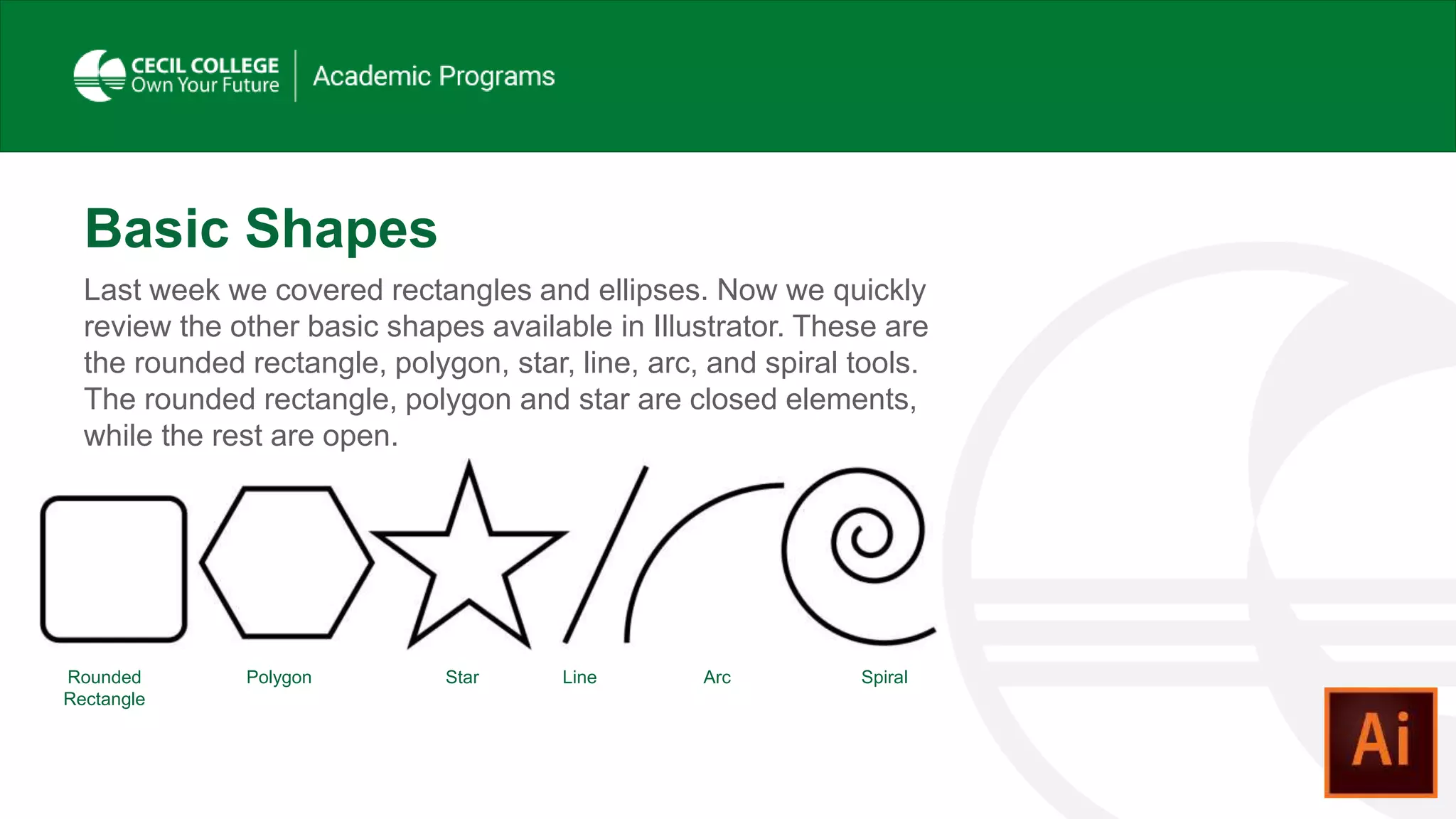 CECIL COLLEGE
Own Your Future

Academic Programs

Basic Shapes

Last week we covered rectangles and ellipses. Now we quickly review the other basic shapes available in Illustrator. These are the rounded rectangle, polygon, star, line, arc, and spiral tools. The rounded rectangle, polygon and star are closed elements, while the rest are open.

Rounded Rectangle

Polygon

Star

Line

Arc

Spiral

Ai